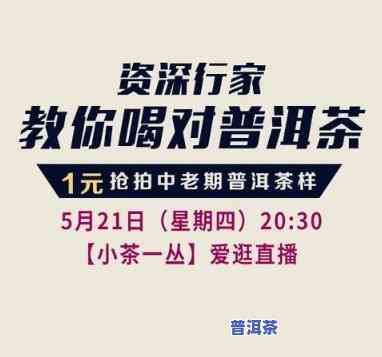 资深行家
教你喝对普洱茶

1元 抢拍中老期普洱茶样

5月21日（星期四）20:30
【小茶一丛】爱逛直播

普洱茶